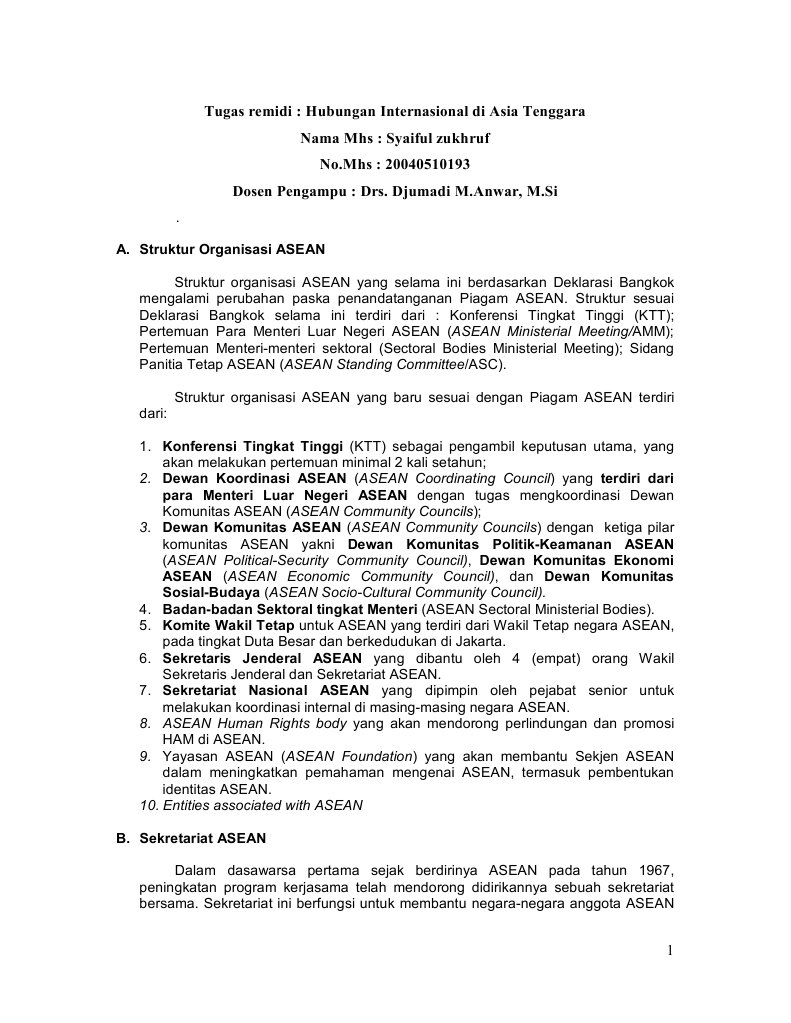 Tugas remidi : Hubungan Internasional di Asia Tenggara

Nama Mhs : Syaiful zukhruf

No.Mhs : 20040510193

Dosen Pengampu : Drs. Djumadi M.Anwar, M.Si

.

A. Struktur Organisasi ASEAN

Struktur organisasi ASEAN yang selama ini berdasarkan Deklarasi Bangkok mengalami perubahan paska penandatanganan Piagam ASEAN. Struktur sesuai Deklarasi Bangkok selama ini terdiri dari : Konferensi Tingkat Tinggi (KTT); Pertemuan Para Menteri Luar Negeri ASEAN (ASEAN Ministerial Meeting/AMM); Pertemuan Menteri-menteri sektoral (Sectoral Bodies Ministerial Meeting); Sidang Panitia Tetap ASEAN (ASEAN Standing Committee/ASC).

Struktur organisasi ASEAN yang baru sesuai dengan Piagam ASEAN terdiri dari:

1. Konferensi Tingkat Tinggi (KTT) sebagai pengambil keputusan utama, yang akan melakukan pertemuan minimal 2 kali setahun;
2. Dewan Koordinasi ASEAN (ASEAN Coordinating Council) yang terdiri dari para Menteri Luar Negeri ASEAN dengan tugas mengkoordinasi Dewan Komunitas ASEAN (ASEAN Community Councils);
3. Dewan Komunitas ASEAN (ASEAN Community Councils) dengan ketiga pilar komunitas ASEAN yakni Dewan Komunitas Politik-Keamanan ASEAN (ASEAN Political-Security Community Council), Dewan Komunitas Ekonomi ASEAN (ASEAN Economic Community Council), dan Dewan Komunitas Sosial-Budaya (ASEAN Socio-Cultural Community Council).
4. Badan-badan Sektoral tingkat Menteri (ASEAN Sectoral Ministerial Bodies).
5. Komite Wakil Tetap untuk ASEAN yang terdiri dari Wakil Tetap negara ASEAN, pada tingkat Duta Besar dan berkedudukan di Jakarta.
6. Sekretaris Jenderal ASEAN yang dibantu oleh 4 (empat) orang Wakil Sekretaris Jenderal dan Sekretariat ASEAN.
7. Sekretariat Nasional ASEAN yang dipimpin oleh pejabat senior untuk melakukan koordinasi internal di masing-masing negara ASEAN.
8. ASEAN Human Rights body yang akan mendorong perlindungan dan promosi HAM di ASEAN.
9. Yayasan ASEAN (ASEAN Foundation) yang akan membantu Sekjen ASEAN dalam meningkatkan pemahaman mengenai ASEAN, termasuk pembentukan identitas ASEAN.
10. Entities associated with ASEAN

B. Sekretariat ASEAN

Dalam dasawarsa pertama sejak berdirinya ASEAN pada tahun 1967, peningkatan program kerjasama telah mendorong didirikannya sebuah sekretariat bersama. Sekretariat ini berfungsi untuk membantu negara-negara anggota ASEAN

1